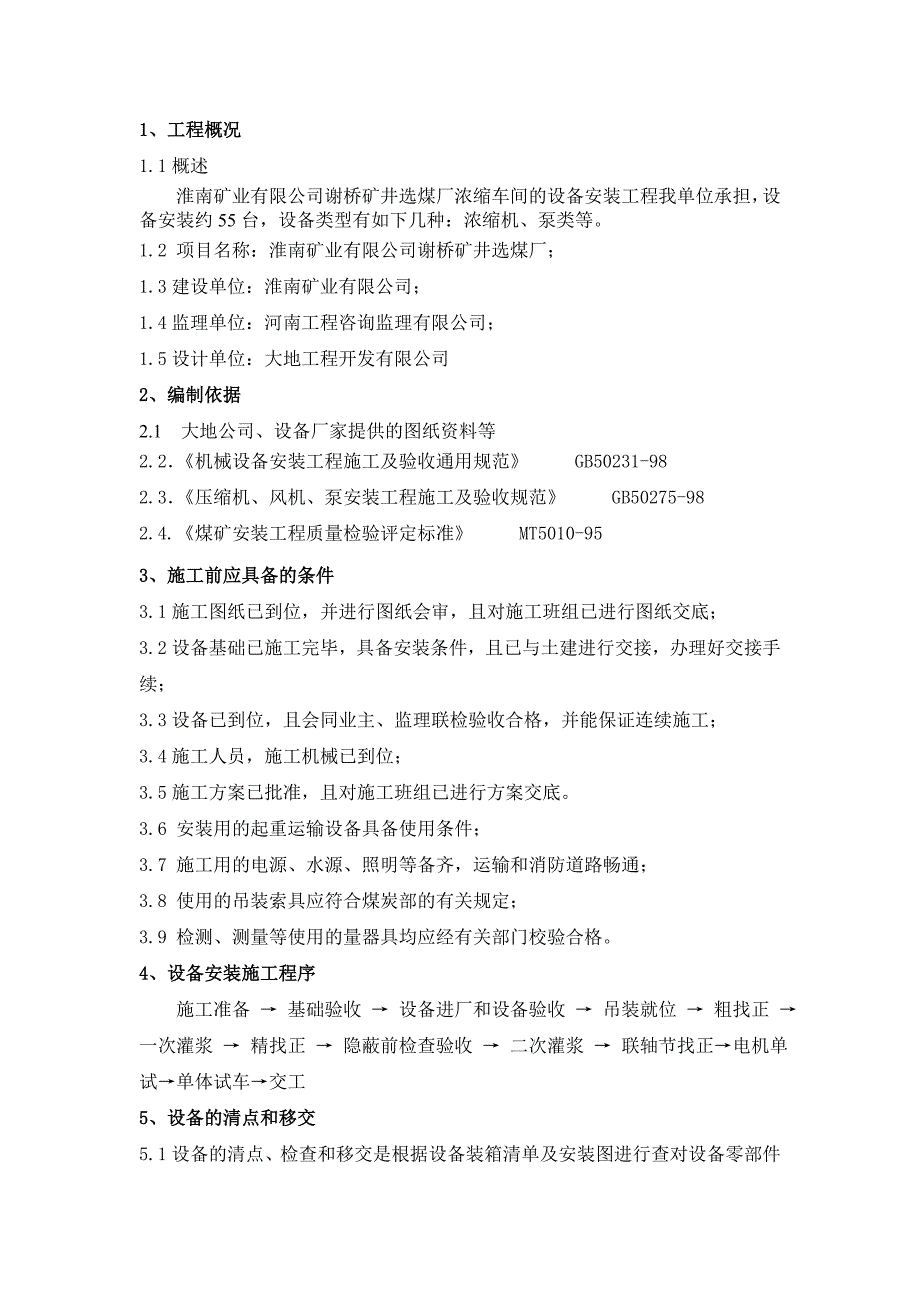 1、工程概况

1.1 概述

淮南矿业有限公司谢桥矿井选煤厂浓缩车间的设备安装工程我单位承担，设备安装约 55 台，设备类型有如下几种：浓缩机、泵类等。

1.2 项目名称：淮南矿业有限公司谢桥矿井选煤厂；

1.3 建设单位：淮南矿业有限公司；

1.4 监理单位：河南工程咨询监理有限公司；

1.5 设计单位：大地工程开发有限公司

2、编制依据

2.1 大地公司、设备厂家提供的图纸资料等

2.2.《机械设备安装工程施工及验收通用规范》 GB50231-98

2.3.《压缩机、风机、泵安装工程施工及验收规范》 GB50275-98

2.4.《煤矿安装工程质量检验评定标准》 MT5010-95

3、施工前应具备的条件

3.1 施工图纸已到位，并进行图纸会审，且对施工班组已进行图纸交底；

3.2 设备基础已施工完毕，具备安装条件，且已与土建进行交接，办理好交接手续；

3.3 设备已到位，且会同业主、监理联检验收合格，并能保证连续施工；

3.4 施工人员，施工机械已到位；

3.5 施工方案已批准，且对施工班组已进行方案交底。

3.6 安装用的起重运输设备具备使用条件；

3.7 施工用的电源、水源、照明等备齐，运输和消防道路畅通；

3.8 使用的吊装索具应符合煤炭部的有关规定；

3.9 检测、测量等使用的量器具均应经有关部门校验合格。

4、设备安装施工程序

施工准备 → 基础验收 → 设备进厂和设备验收 → 吊装就位 → 粗找正 → 一次灌浆 → 精找正 → 隐蔽前检查验收 → 二次灌浆 → 联轴节找正→电机单试→单体试车→交工

5、设备的清点和移交

5.1 设备的清点、检查和移交是根据设备装箱清单及安装图进行查对设备零部件